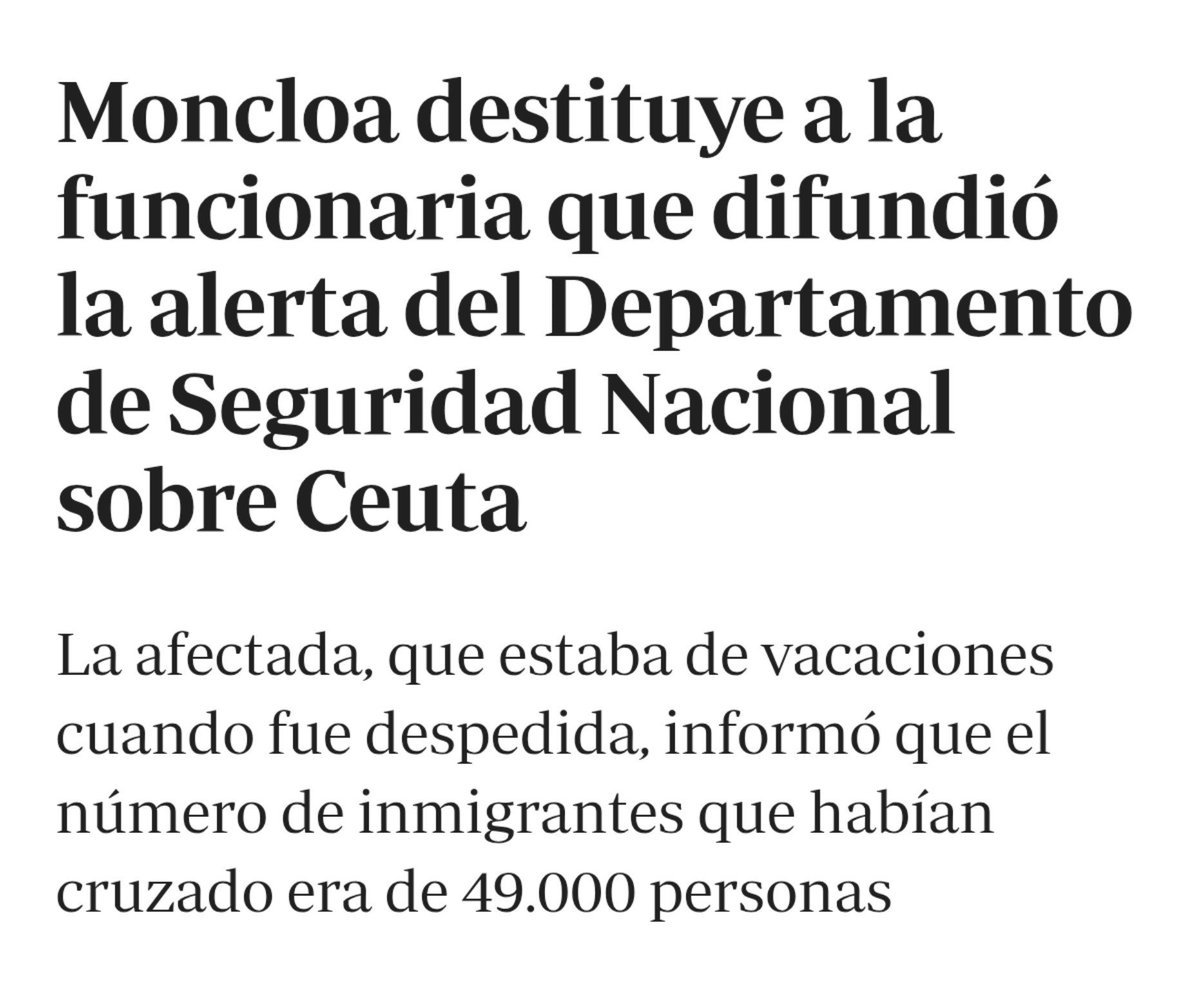 Moncloa destituye a la funcionaria que difundió la alerta del Departamento de Seguridad Nacional sobre Ceuta

La afectada, que estaba de vacaciones cuando fue despedida, informó que el número de inmigrantes que habían cruzado era de 49.000 personas